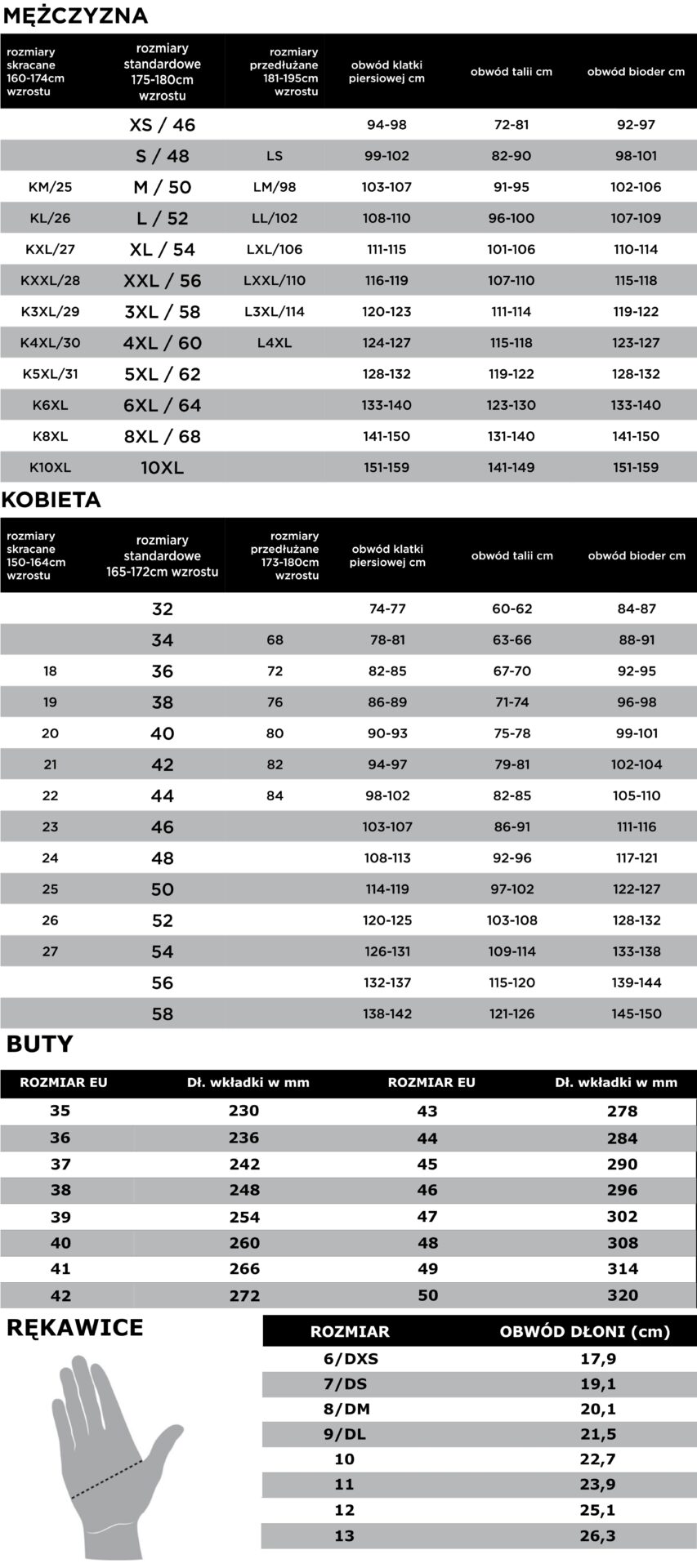 MĘŻCZYZNA

| rozmiary skracane 160-174cm wzrostu | rozmiary standardowe 175-180cm wzrostu | rozmiary przedłużane 181-195cm wzrostu | obwód klatki piersiowej cm | obwód talii cm | obwód bioder cm |
|---|---|---|---|---|---|
| | XS / 46 | | 94-98 | 72-81 | 92-97 |
| | S / 48 | LS | 99-102 | 82-90 | 98-101 |
| KM/25 | M / 50 | LM/98 | 103-107 | 91-95 | 102-106 |
| KL/26 | L / 52 | LL/102 | 108-110 | 96-100 | 107-109 |
| KXL/27 | XL / 54 | LXL/106 | 111-115 | 101-106 | 110-114 |
| KXXL/28 | XXL / 56 | LXXL/110 | 116-119 | 107-110 | 115-118 |
| K3XL/29 | 3XL / 58 | L3XL/114 | 120-123 | 111-114 | 119-122 |
| K4XL/30 | 4XL / 60 | L4XL | 124-127 | 115-118 | 123-127 |
| K5XL/31 | 5XL / 62 | | 128-132 | 119-122 | 128-132 |
| K6XL | 6XL / 64 | | 133-140 | 123-130 | 133-140 |
| K8XL | 8XL / 68 | | 141-150 | 131-140 | 141-150 |
| K10XL | 10XL | | 151-159 | 141-149 | 151-159 |

KOBIETA

| rozmiary skracane 150-164cm wzrostu | rozmiary standardowe 165-172cm wzrostu | rozmiary przedłużane 173-180cm wzrostu | obwód klatki piersiowej cm | obwód talii cm | obwód bioder cm |
|---|---|---|---|---|---|
| | 32 | | 74-77 | 60-62 | 84-87 |
| | 34 | 68 | 78-81 | 63-66 | 88-91 |
| 18 | 36 | 72 | 82-85 | 67-70 | 92-95 |
| 19 | 38 | 76 | 86-89 | 71-74 | 96-98 |
| 20 | 40 | 80 | 90-93 | 75-78 | 99-101 |
| 21 | 42 | 82 | 94-97 | 79-81 | 102-104 |
| 22 | 44 | 84 | 98-102 | 82-85 | 105-110 |
| 23 | 46 | | 103-107 | 86-91 | 111-116 |
| 24 | 48 | | 108-113 | 92-96 | 117-121 |
| 25 | 50 | | 114-119 | 97-102 | 122-127 |
| 26 | 52 | | 120-125 | 103-108 | 128-132 |
| 27 | 54 | | 126-131 | 109-114 | 133-138 |
| | 56 | | 132-137 | 115-120 | 139-144 |
| | 58 | | 138-142 | 121-126 | 145-150 |

BUTY

| ROZMIAR EU | Dł. wkładki w mm | ROZMIAR EU | Dł. wkładki w mm |
|---|---|---|---|
| 35 | 230 | 43 | 278 |
| 36 | 236 | 44 | 284 |
| 37 | 242 | 45 | 290 |
| 38 | 248 | 46 | 296 |
| 39 | 254 | 47 | 302 |
| 40 | 260 | 48 | 308 |
| 41 | 266 | 49 | 314 |
| 42 | 272 | 50 | 320 |

RĘKAWICE

| ROZMIAR | OBWÓD DŁONI (cm) |
|---|---|
| 6/DXS | 17,9 |
| 7/DS | 19,1 |
| 8/DM | 20,1 |
| 9/DL | 21,5 |
| 10 | 22,7 |
| 11 | 23,9 |
| 12 | 25,1 |
| 13 | 26,3 |